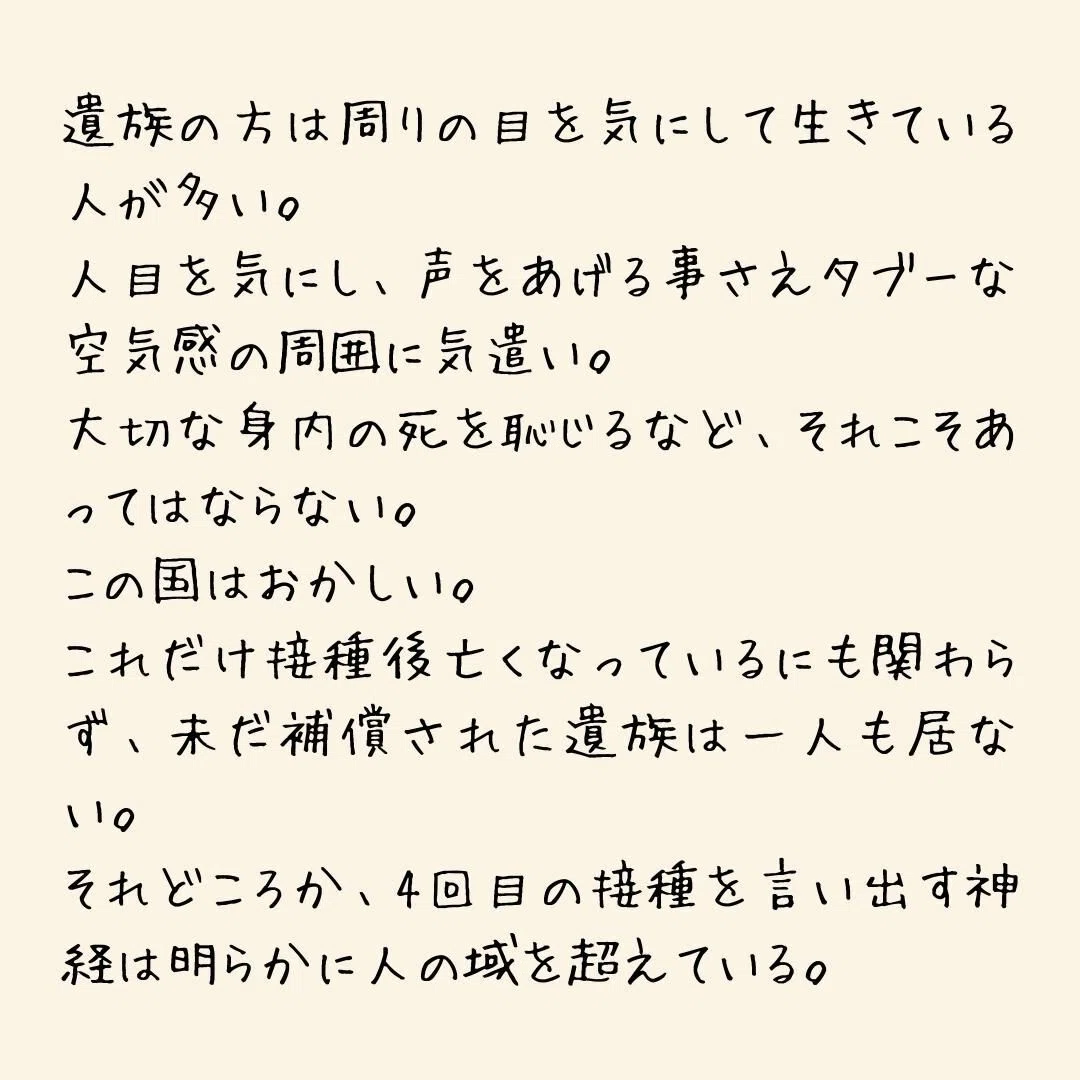 遺族の方は周りの目を気にして生きている人が多い。
人目を気にし、声をあげる事さえタブーな空気感の周囲に気遣い。
大切な身内の死を恥じるなど、それこそあってはならない。
この国はおかしい。
これだけ接種後亡くなっているにも関わらず、未だ補償された遺族は一人も居ない。
それどころか、4回目の接種を言い出す神経は明らかに人の域を超えている。